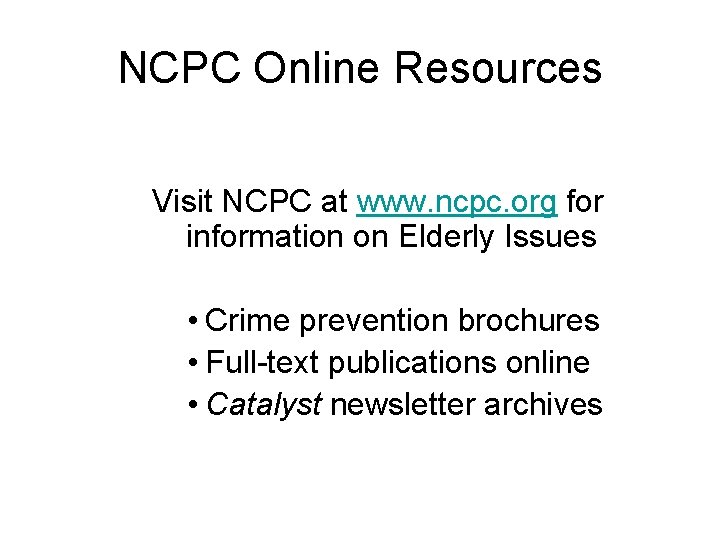 NCPC Online Resources

Visit NCPC at www.ncpc.org for information on Elderly Issues

• Crime prevention brochures
• Full-text publications online
• Catalyst newsletter archives